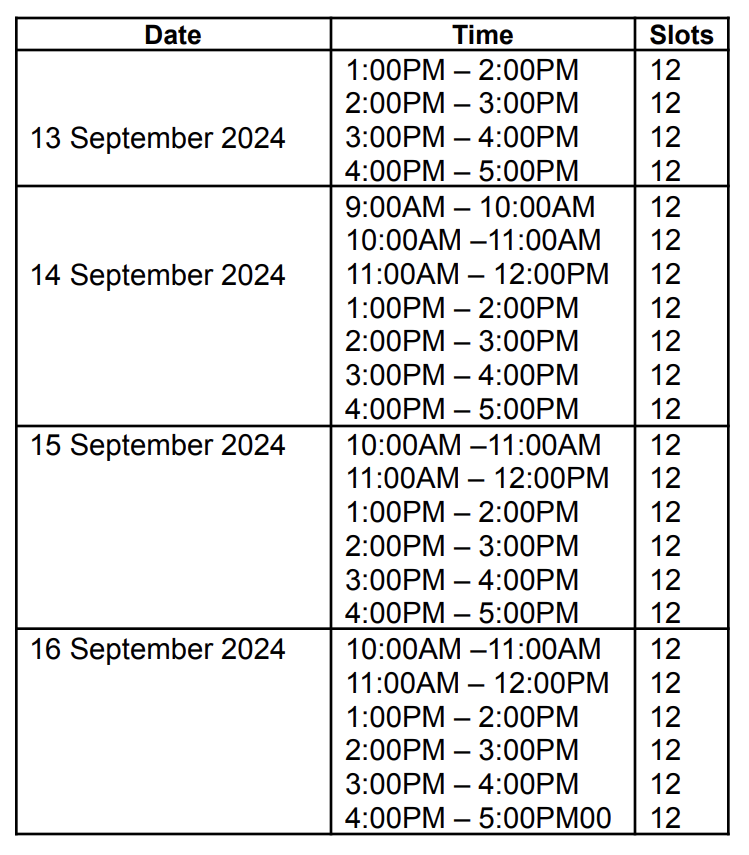 | Date | Time | Slots |
|---|---|---|
| 13 September 2024 | 1:00PM – 2:00PM | 12 |
| | 2:00PM – 3:00PM | 12 |
| | 3:00PM – 4:00PM | 12 |
| | 4:00PM – 5:00PM | 12 |
| 14 September 2024 | 9:00AM – 10:00AM | 12 |
| | 10:00AM –11:00AM | 12 |
| | 11:00AM – 12:00PM | 12 |
| | 1:00PM – 2:00PM | 12 |
| | 2:00PM – 3:00PM | 12 |
| | 3:00PM – 4:00PM | 12 |
| | 4:00PM – 5:00PM | 12 |
| 15 September 2024 | 10:00AM –11:00AM | 12 |
| | 11:00AM – 12:00PM | 12 |
| | 1:00PM – 2:00PM | 12 |
| | 2:00PM – 3:00PM | 12 |
| | 3:00PM – 4:00PM | 12 |
| | 4:00PM – 5:00PM | 12 |
| 16 September 2024 | 10:00AM –11:00AM | 12 |
| | 11:00AM – 12:00PM | 12 |
| | 1:00PM – 2:00PM | 12 |
| | 2:00PM – 3:00PM | 12 |
| | 3:00PM – 4:00PM | 12 |
| | 4:00PM – 5:00PM00 | 12 |